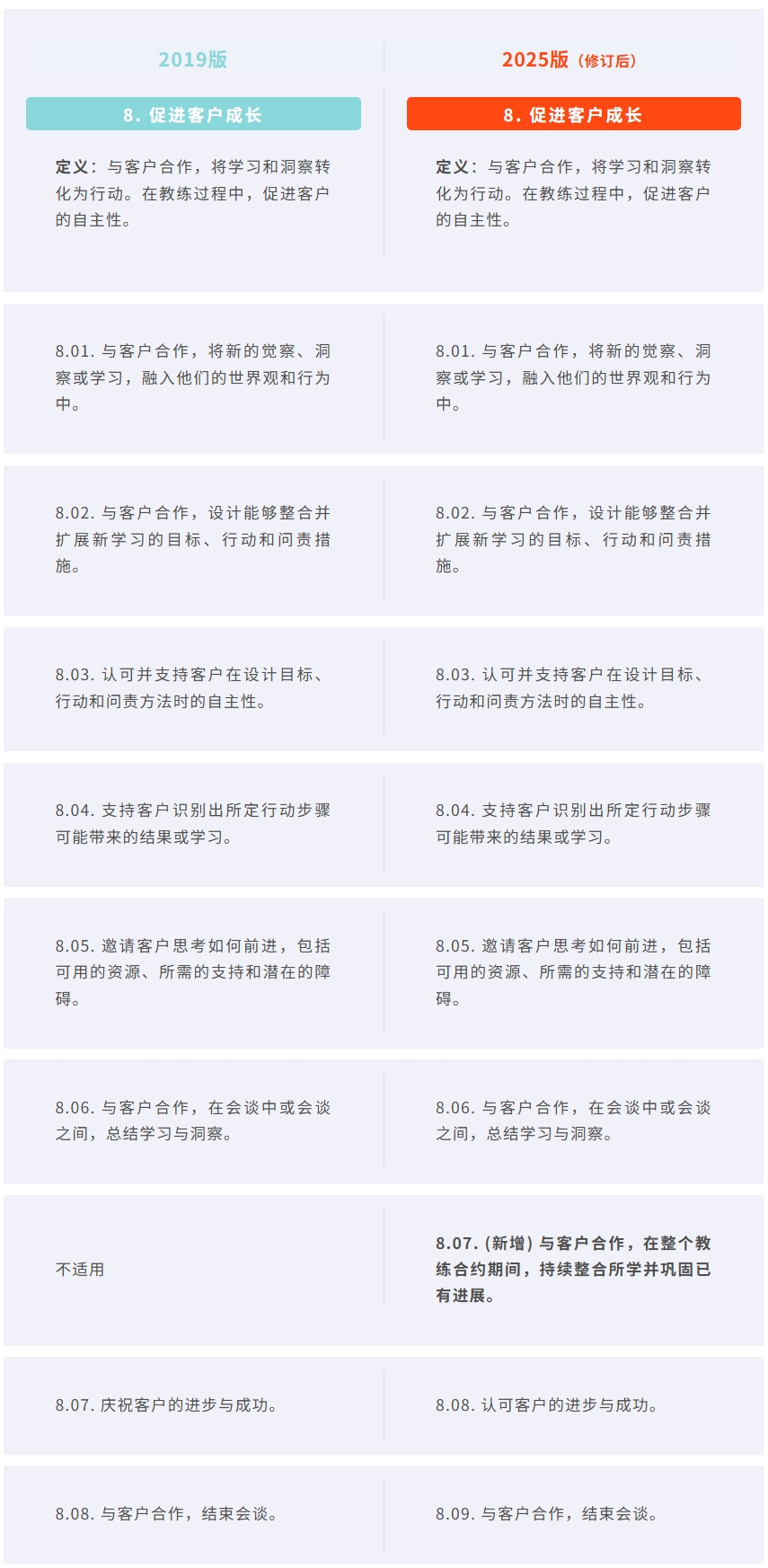 | 2019版 | 2025版（修订后） |
|---|---|
| 8. 促进客户成长 | 8. 促进客户成长 |
| 定义：与客户合作，将学习和洞察转化为行动。在教练过程中，促进客户的自主性。 | 定义：与客户合作，将学习和洞察转化为行动。在教练过程中，促进客户的自主性。 |
| 8.01. 与客户合作，将新的觉察、洞察或学习，融入他们的世界观和行为中。 | 8.01. 与客户合作，将新的觉察、洞察或学习，融入他们的世界观和行为中。 |
| 8.02. 与客户合作，设计能够整合并扩展新学习的目标、行动和问责措施。 | 8.02. 与客户合作，设计能够整合并扩展新学习的目标、行动和问责措施。 |
| 8.03. 认可并支持客户在设计目标、行动和问责方法时的自主性。 | 8.03. 认可并支持客户在设计目标、行动和问责方法时的自主性。 |
| 8.04. 支持客户识别出所定行动步骤可能带来的结果或学习。 | 8.04. 支持客户识别出所定行动步骤可能带来的结果或学习。 |
| 8.05. 邀请客户思考如何前进，包括可用的资源、所需的支持和潜在的障碍。 | 8.05. 邀请客户思考如何前进，包括可用的资源、所需的支持和潜在的障碍。 |
| 8.06. 与客户合作，在会谈中或会谈之间，总结学习与洞察。 | 8.06. 与客户合作，在会谈中或会谈之间，总结学习与洞察。 |
| 不适用 | 8.07. (新增) 与客户合作，在整个教练合约期间，持续整合所学并巩固已有进展。 |
| 8.07. 庆祝客户的进步与成功。 | 8.08. 认可客户的进步与成功。 |
| 8.08. 与客户合作，结束会谈。 | 8.09. 与客户合作，结束会谈。 |